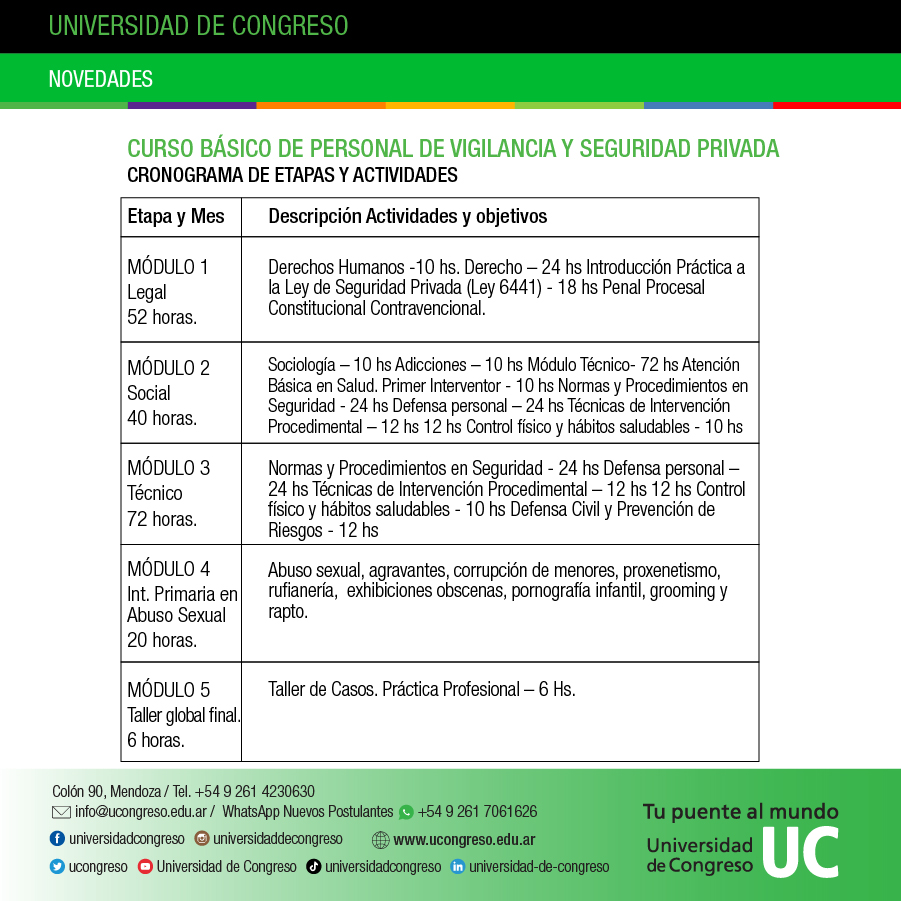 UNIVERSIDAD DE CONGRESO

NOVEDADES

CURSO BÁSICO DE PERSONAL DE VIGILANCIA Y SEGURIDAD PRIVADA
CRONOGRAMA DE ETAPAS Y ACTIVIDADES

| Etapa y Mes | Descripción Actividades y objetivos |
|---|---|
| MÓDULO 1 Legal 52 horas. | Derechos Humanos -10 hs. Derecho – 24 hs Introducción Práctica a la Ley de Seguridad Privada (Ley 6441) - 18 hs Penal Procesal Constitucional Contravencional. |
| MÓDULO 2 Social 40 horas. | Sociología – 10 hs Adicciones – 10 hs Módulo Técnico- 72 hs Atención Básica en Salud. Primer Interventor - 10 hs Normas y Procedimientos en Seguridad - 24 hs Defensa personal – 24 hs Técnicas de Intervención Procedimental – 12 hs 12 hs Control físico y hábitos saludables - 10 hs |
| MÓDULO 3 Técnico 72 horas. | Normas y Procedimientos en Seguridad - 24 hs Defensa personal – 24 hs Técnicas de Intervención Procedimental – 12 hs 12 hs Control físico y hábitos saludables - 10 hs Defensa Civil y Prevención de Riesgos - 12 hs |
| MÓDULO 4 Int. Primaria en Abuso Sexual 20 horas. | Abuso sexual, agravantes, corrupción de menores, proxenetismo, rufianería, exhibiciones obscenas, pornografía infantil, grooming y rapto. |
| MÓDULO 5 Taller global final. 6 horas. | Taller de Casos. Práctica Profesional – 6 Hs. |

Colón 90, Mendoza / Tel. +54 9 261 4230630
info@ucongreso.edu.ar / WhatsApp Nuevos Postulantes +54 9 261 7061626
universidadcongreso universidaddecongreso www.ucongreso.edu.ar
ucongreso Universidad de Congreso universidadcongreso universidad-de-congreso

Tu puente al mundo
Universidad de Congreso UC